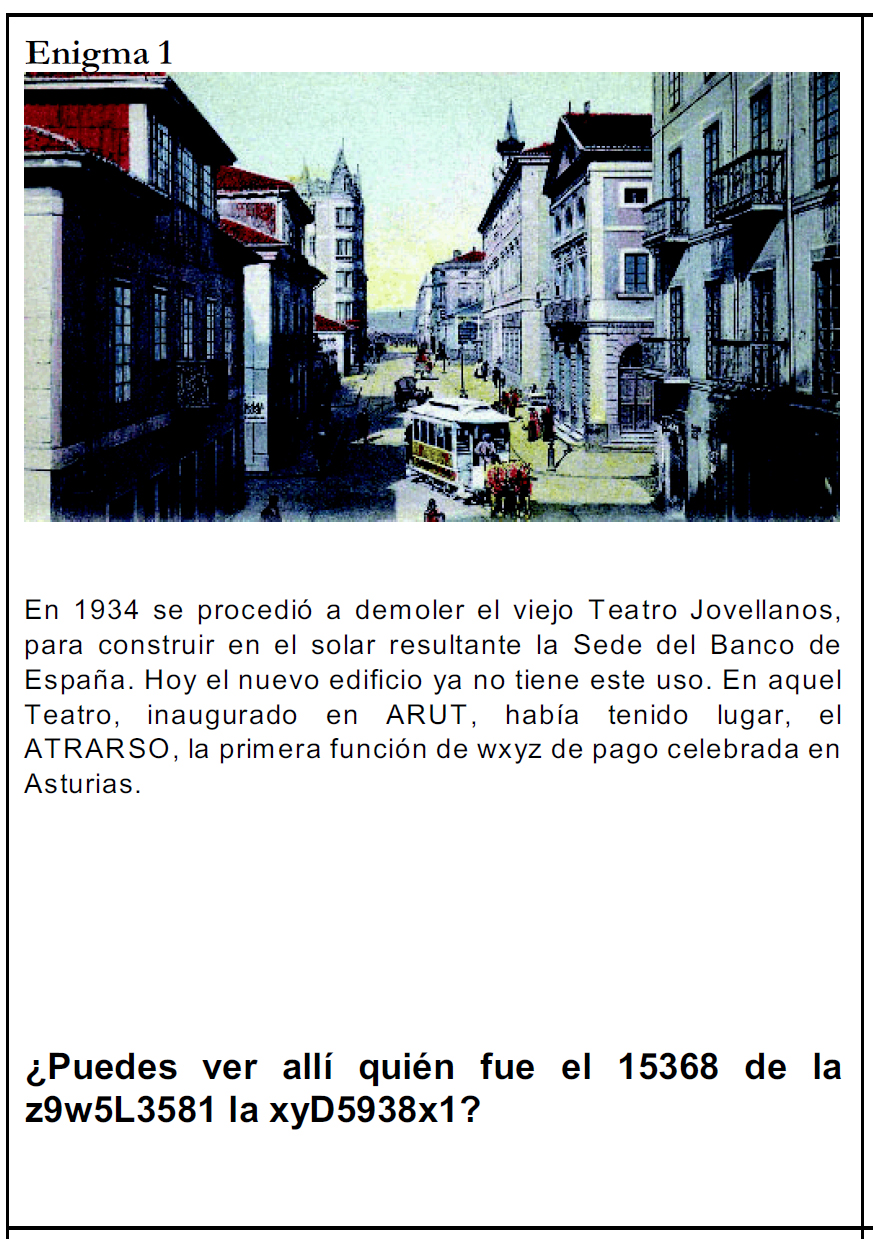 Enigma 1

En 1934 se procedió a demoler el viejo Teatro Jovellanos, para construir en el solar resultante la Sede del Banco de España. Hoy el nuevo edificio ya no tiene este uso. En aquel Teatro, inaugurado en ARUT, había tenido lugar, el ATRARSO, la primera función de wxyz de pago celebrada en Asturias.

¿Puedes ver allí quién fue el 15368 de la z9w5L3581 la xyD5938x1?